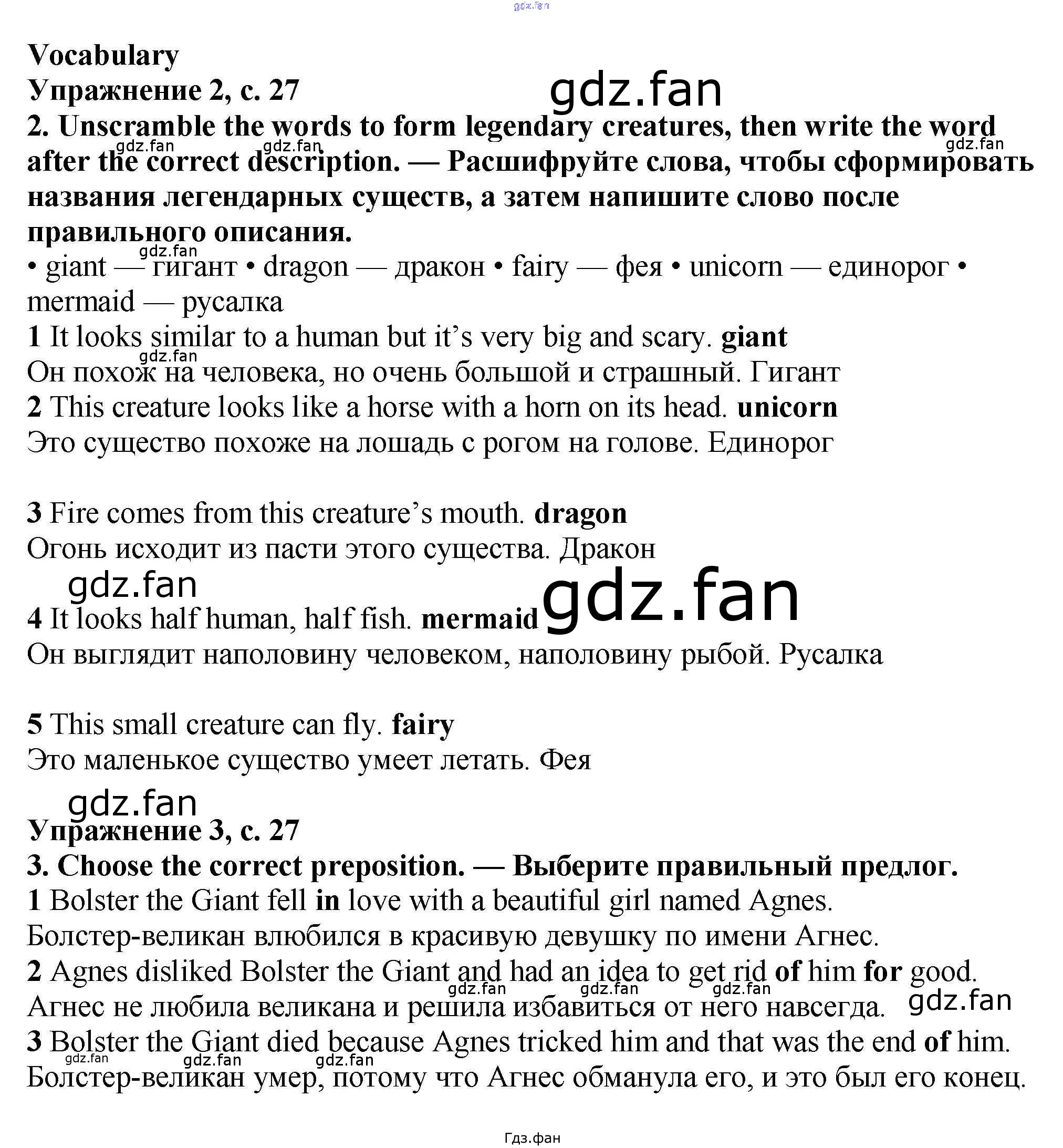 Vocabulary

Упражнение 2, с. 27

2. Unscramble the words to form legendary creatures, then write the word after the correct description. — Расшифруйте слова, чтобы сформировать названия легендарных существ, а затем напишите слово после правильного описания.

• giant — гигант • dragon — дракон • fairy — фея • unicorn — единорог • mermaid — русалка

1 It looks similar to a human but it's very big and scary. giant
Он похож на человека, но очень большой и страшный. Гигант

2 This creature looks like a horse with a horn on its head. unicorn
Это существо похоже на лошадь с рогом на голове. Единорог

3 Fire comes from this creature's mouth. dragon
Огонь исходит из пасти этого существа. Дракон

4 It looks half human, half fish. mermaid
Он выглядит наполовину человеком, наполовину рыбой. Русалка

5 This small creature can fly. fairy
Это маленькое существо умеет летать. Фея

Упражнение 3, с. 27

3. Choose the correct preposition. — Выберите правильный предлог.

1 Bolster the Giant fell in love with a beautiful girl named Agnes.
Болстер-великан влюбился в красивую девушку по имени Агнес.

2 Agnes disliked Bolster the Giant and had an idea to get rid of him for good.
Агнес не любила великана и решила избавиться от него навсегда.

3 Bolster the Giant died because Agnes tricked him and that was the end of him.
Болстер-великан умер, потому что Агнес обманула его, и это был его конец.

Гдз.фан

gdz.fan